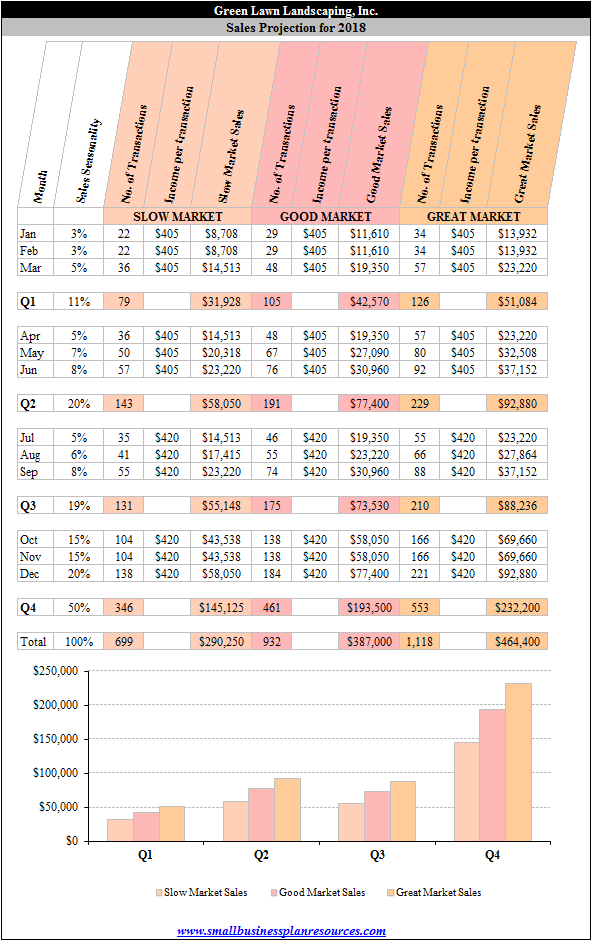 Green Lawn Landscaping, Inc.

Sales Projection for 2018

| Month | Sales Seasonality | No. of Transactions | Income per transaction | Slow Market Sales | No. of Transactions | Income per transaction | Good Market Sales | No. of Transactions | Income per transaction | Great Market Sales |
|---|---|---|---|---|---|---|---|---|---|---|
| | | SLOW MARKET | | | GOOD MARKET | | | GREAT MARKET | | |
| Jan | 3% | 22 | $405 | $8,708 | 29 | $405 | $11,610 | 34 | $405 | $13,932 |
| Feb | 3% | 22 | $405 | $8,708 | 29 | $405 | $11,610 | 34 | $405 | $13,932 |
| Mar | 5% | 36 | $405 | $14,513 | 48 | $405 | $19,350 | 57 | $405 | $23,220 |
| Q1 | 11% | 79 | | $31,928 | 105 | | $42,570 | 126 | | $51,084 |
| Apr | 5% | 36 | $405 | $14,513 | 48 | $405 | $19,350 | 57 | $405 | $23,220 |
| May | 7% | 50 | $405 | $20,318 | 67 | $405 | $27,090 | 80 | $405 | $32,508 |
| Jun | 8% | 57 | $405 | $23,220 | 76 | $405 | $30,960 | 92 | $405 | $37,152 |
| Q2 | 20% | 143 | | $58,050 | 191 | | $77,400 | 229 | | $92,880 |
| Jul | 5% | 35 | $420 | $14,513 | 46 | $420 | $19,350 | 55 | $420 | $23,220 |
| Aug | 6% | 41 | $420 | $17,415 | 55 | $420 | $23,220 | 66 | $420 | $27,864 |
| Sep | 8% | 55 | $420 | $23,220 | 74 | $420 | $30,960 | 88 | $420 | $37,152 |
| Q3 | 19% | 131 | | $55,148 | 175 | | $73,530 | 210 | | $88,236 |
| Oct | 15% | 104 | $420 | $43,538 | 138 | $420 | $58,050 | 166 | $420 | $69,660 |
| Nov | 15% | 104 | $420 | $43,538 | 138 | $420 | $58,050 | 166 | $420 | $69,660 |
| Dec | 20% | 138 | $420 | $58,050 | 184 | $420 | $77,400 | 221 | $420 | $92,880 |
| Q4 | 50% | 346 | | $145,125 | 461 | | $193,500 | 553 | | $232,200 |
| Total | 100% | 699 | | $290,250 | 932 | | $387,000 | 1,118 | | $464,400 |

$250,000
$200,000
$150,000
$100,000
$50,000
$0

Q1 Q2 Q3 Q4

Slow Market Sales Good Market Sales Great Market Sales

www.smallbusinessplanresources.com